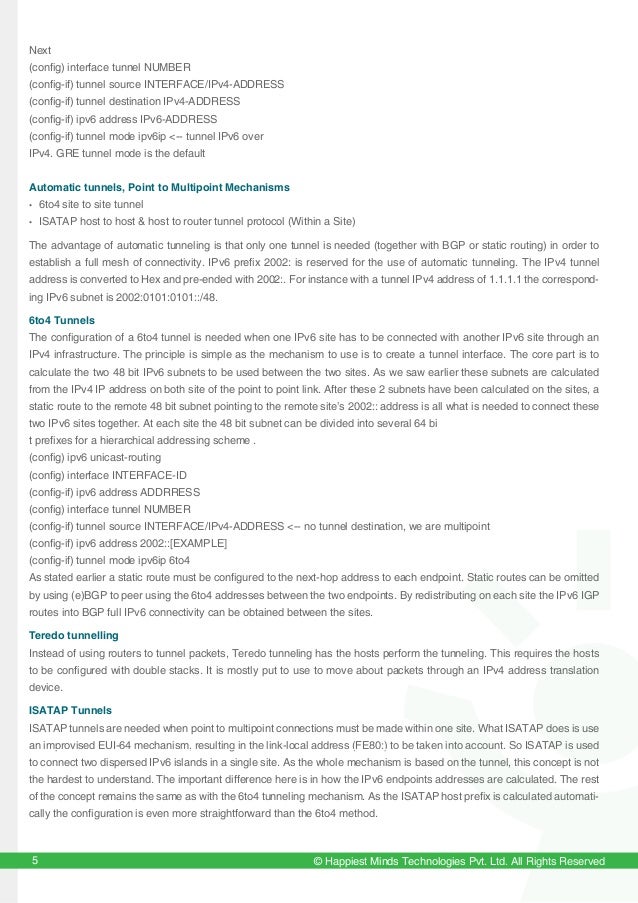 Next
(config) interface tunnel NUMBER
(config-if) tunnel source INTERFACE/IPv4-ADDRESS
(config-if) tunnel destination IPv4-ADDRESS
(config-if) ipv6 address IPv6-ADDRESS
(config-if) tunnel mode ipv6ip <-- tunnel IPv6 over
IPv4. GRE tunnel mode is the default

Automatic tunnels, Point to Multipoint Mechanisms
• 6to4 site to site tunnel
• ISATAP host to host & host to router tunnel protocol (Within a Site)

The advantage of automatic tunneling is that only one tunnel is needed (together with BGP or static routing) in order to establish a full mesh of connectivity. IPv6 prefix 2002: is reserved for the use of automatic tunneling. The IPv4 tunnel address is converted to Hex and pre-ended with 2002:. For instance with a tunnel IPv4 address of 1.1.1.1 the corresponding IPv6 subnet is 2002:0101:0101::/48.

6to4 Tunnels
The configuration of a 6to4 tunnel is needed when one IPv6 site has to be connected with another IPv6 site through an IPv4 infrastructure. The principle is simple as the mechanism to use is to create a tunnel interface. The core part is to calculate the two 48 bit IPv6 subnets to be used between the two sites. As we saw earlier these subnets are calculated from the IPv4 IP address on both site of the point to point link. After these 2 subnets have been calculated on the sites, a static route to the remote 48 bit subnet pointing to the remote site's 2002:: address is all what is needed to connect these two IPv6 sites together. At each site the 48 bit subnet can be divided into several 64 bi
t prefixes for a hierarchical addressing scheme .
(config) ipv6 unicast-routing
(config) interface INTERFACE-ID
(config-if) ipv6 address ADDRRESS
(config) interface tunnel NUMBER
(config-if) tunnel source INTERFACE/IPv4-ADDRESS <-- no tunnel destination, we are multipoint
(config-if) ipv6 address 2002::[EXAMPLE]
(config-if) tunnel mode ipv6ip 6to4
As stated earlier a static route must be configured to the next-hop address to each endpoint. Static routes can be omitted by using (e)BGP to peer using the 6to4 addresses between the two endpoints. By redistributing on each site the IPv6 IGP routes into BGP full IPv6 connectivity can be obtained between the sites.

Teredo tunnelling
Instead of using routers to tunnel packets, Teredo tunneling has the hosts perform the tunneling. This requires the hosts to be configured with double stacks. It is mostly put to use to move about packets through an IPv4 address translation device.

ISATAP Tunnels
ISATAP tunnels are needed when point to multipoint connections must be made within one site. What ISATAP does is use an improvised EUI-64 mechanism, resulting in the link-local address (FE80:) to be taken into account. So ISATAP is used to connect two dispersed IPv6 islands in a single site. As the whole mechanism is based on the tunnel, this concept is not the hardest to understand. The important difference here is in how the IPv6 endpoints addresses are calculated. The rest of the concept remains the same as with the 6to4 tunneling mechanism. As the ISATAP host prefix is calculated automatically the configuration is even more straightforward than the 6to4 method.

5 © Happiest Minds Technologies Pvt. Ltd. All Rights Reserved